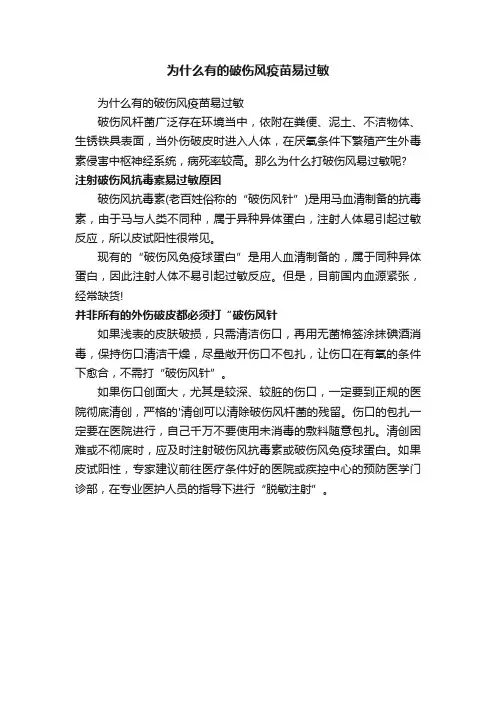 为什么有的破伤风疫苗易过敏

为什么有的破伤风疫苗易过敏

破伤风杆菌广泛存在环境当中，依附在粪便、泥土、不洁物体、生锈铁具表面，当外伤破皮时进入人体，在厌氧条件下繁殖产生外毒素侵害中枢神经系统，病死率较高。那么为什么打破伤风易过敏呢?

注射破伤风抗毒素易过敏原因

破伤风抗毒素(老百姓俗称的“破伤风针”)是用马血清制备的抗毒素，由于马与人类不同种，属于异种异体蛋白，注射人体易引起过敏反应，所以皮试阳性很常见。

现有的“破伤风免疫球蛋白”是用人血清制备的，属于同种异体蛋白，因此注射人体不易引起过敏反应。但是，目前国内血源紧张，经常缺货!

并非所有的外伤破皮都必须打“破伤风针

如果浅表的皮肤破损，只需清洁伤口，再用无菌棉签涂抹碘酒消毒，保持伤口清洁干燥，尽量敞开伤口不包扎，让伤口在有氧的条件下愈合，不需打“破伤风针”。

如果伤口创面大，尤其是较深、较脏的伤口，一定要到正规的医院彻底清创，严格的'清创可以清除破伤风杆菌的残留。伤口的包扎一定要在医院进行，自己千万不要使用未消毒的敷料随意包扎。清创困难或不彻底时，应及时注射破伤风抗毒素或破伤风免疫球蛋白。如果皮试阳性，专家建议前往医疗条件好的医院或疾控中心的预防医学门诊部，在专业医护人员的指导下进行“脱敏注射”。